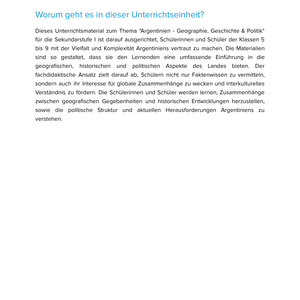 Worum geht es in dieser Unterrichtseinheit?

Dieses Unterrichtsmaterial zum Thema "Argentinien - Geographie, Geschichte & Politik" für die Sekundarstufe I ist darauf ausgerichtet, Schülerinnen und Schüler der Klassen 5 bis 9 mit der Vielfalt und Komplexität Argentiniens vertraut zu machen. Die Materialien sind so gestaltet, dass sie den Lernenden eine umfassende Einführung in die geografischen, historischen und politischen Aspekte des Landes bieten. Der fachdidaktische Ansatz zielt darauf ab, Schülern nicht nur Faktenwissen zu vermitteln, sondern auch ihr Interesse für globale Zusammenhänge zu wecken und interkulturelles Verständnis zu fördern. Die Schülerinnen und Schüler werden lernen, Zusammenhänge zwischen geografischen Gegebenheiten und historischen Entwicklungen herzustellen, sowie die politische Struktur und aktuellen Herausforderungen Argentiniens zu verstehen.